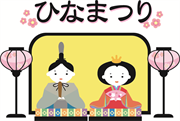 ひなまつり